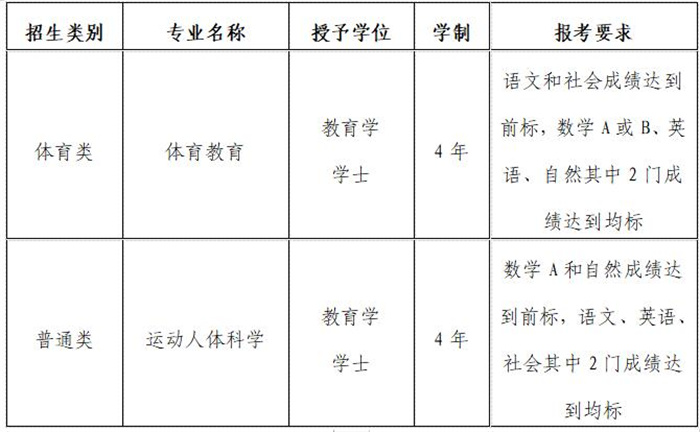 | 招生类别 | 专业名称 | 授予学位 | 学制 | 报考要求 |
|---|---|---|---|---|
| 体育类 | 体育教育 | 教育学学士 | 4年 | 语文和社会成绩达到前标，数学A或B、英语、自然其中2门成绩达到均标 |
| 普通类 | 运动人体科学 | 教育学学士 | 4年 | 数学A和自然成绩达到前标，语文、英语、社会其中2门成绩达到均标 |